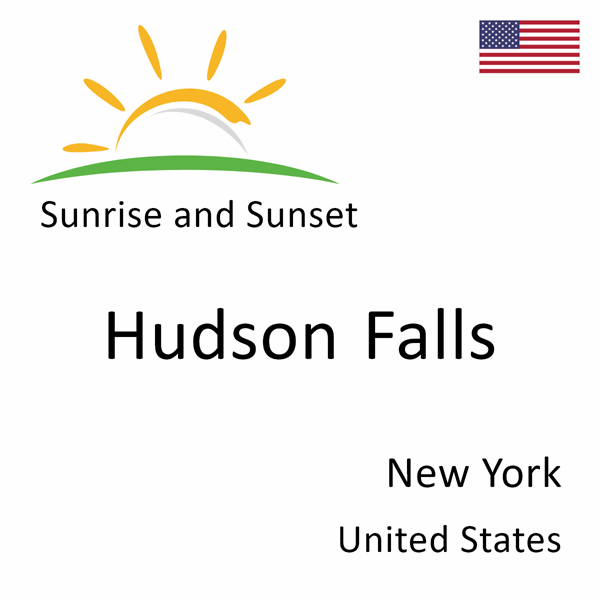 Sunrise and Sunset

Hudson Falls

New York

United States